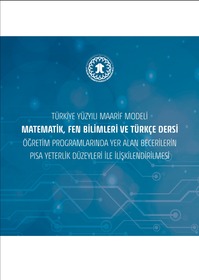 TÜRKİYE YÜZYILI MAARİF MODELİ
MATEMATİK, FEN BİLİMLERİ VE TÜRKÇE DERSİ
ÖĞRETİM PROGRAMLARINDA YER ALAN BECERİLERİN
PISA YETERLİK DÜZEYLERİ İLE İLİŞKİLENDİRİLMESİ